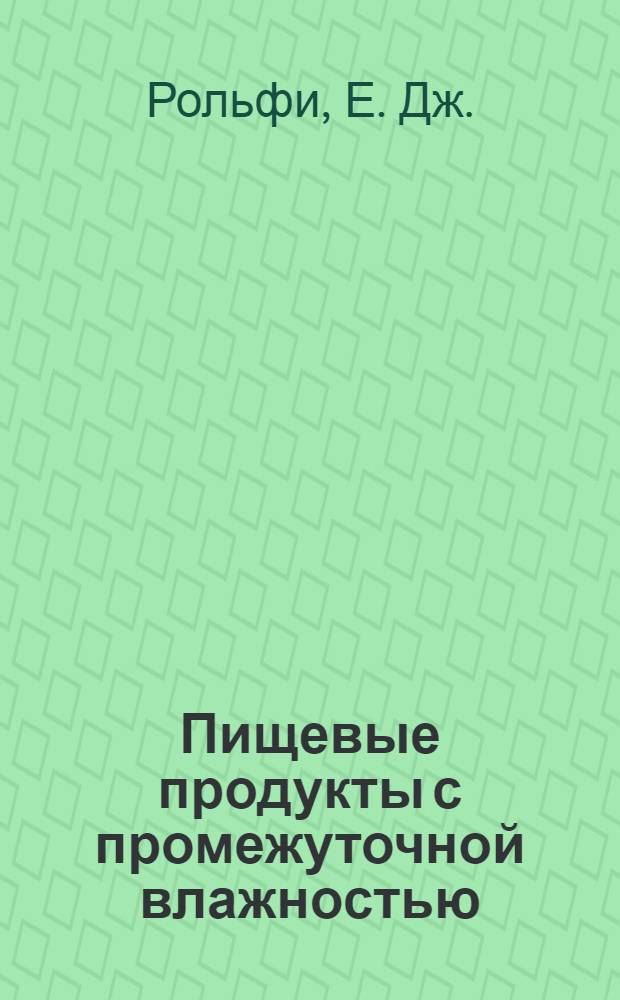 Рольфи, Е. Дж.

Пищевые продукты с промежуточной влажностью